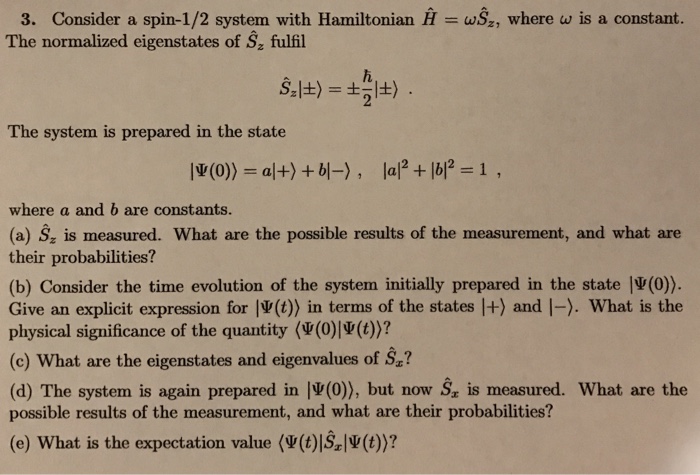 3. Consider a spin-1/2 system with Hamiltonian $\hat{H} = \omega\hat{S}_z$, where $\omega$ is a constant. The normalized eigenstates of $\hat{S}_z$ fulfil

$\hat{S}_z|\pm\rangle = \pm\frac{\hbar}{2}|\pm\rangle$ .

The system is prepared in the state

$|\Psi(0)\rangle = a|+\rangle + b|-\rangle$ , $|a|^2 + |b|^2 = 1$ ,

where $a$ and $b$ are constants.

(a) $\hat{S}_z$ is measured. What are the possible results of the measurement, and what are their probabilities?

(b) Consider the time evolution of the system initially prepared in the state $|\Psi(0)\rangle$. Give an explicit expression for $|\Psi(t)\rangle$ in terms of the states $|+\rangle$ and $|-\rangle$. What is the physical significance of the quantity $\langle\Psi(0)|\Psi(t)\rangle$?

(c) What are the eigenstates and eigenvalues of $\hat{S}_x$?

(d) The system is again prepared in $|\Psi(0)\rangle$, but now $\hat{S}_x$ is measured. What are the possible results of the measurement, and what are their probabilities?

(e) What is the expectation value $\langle\Psi(t)|\hat{S}_x|\Psi(t)\rangle$?